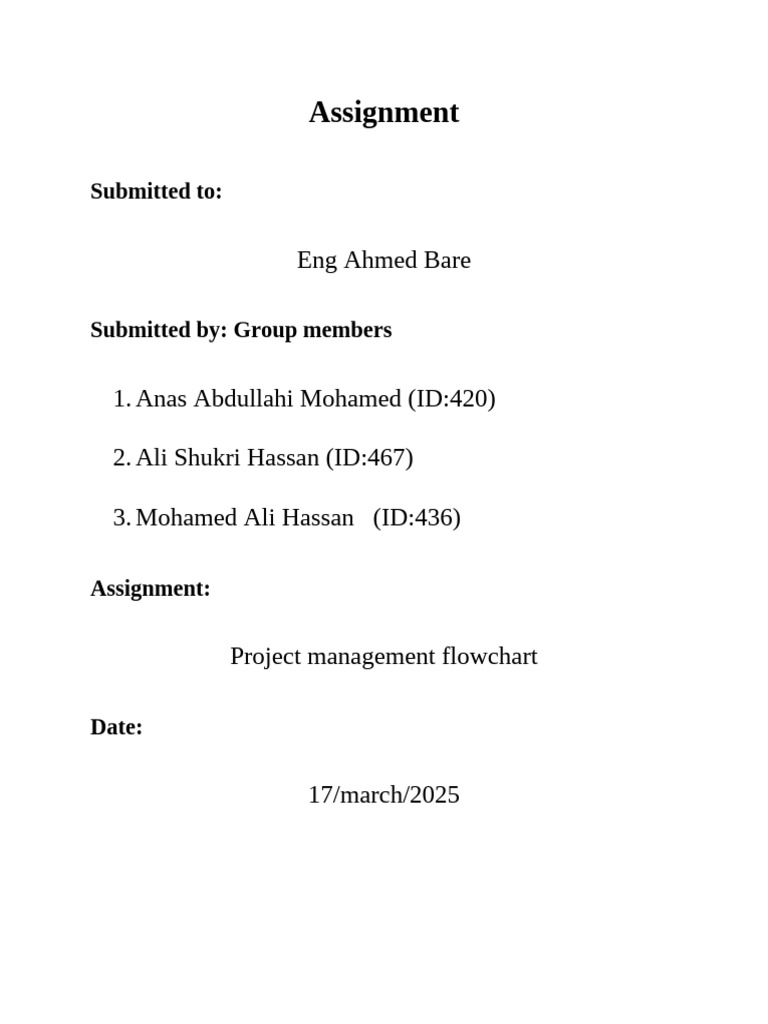 Assignment

Submitted to:

Eng Ahmed Bare

Submitted by: Group members

1. Anas Abdullahi Mohamed (ID:420)

2. Ali Shukri Hassan (ID:467)

3. Mohamed Ali Hassan (ID:436)

Assignment:

Project management flowchart

Date:

17/march/2025